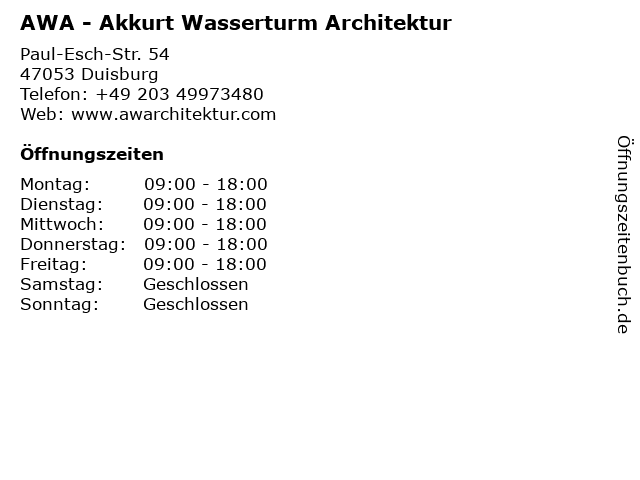 AWA - Akkurt Wasserturm Architektur

Paul-Esch-Str. 54
47053 Duisburg
Telefon: +49 203 49973480
Web: www.awarchitektur.com

Öffnungszeiten

Montag: 09:00 - 18:00
Dienstag: 09:00 - 18:00
Mittwoch: 09:00 - 18:00
Donnerstag: 09:00 - 18:00
Freitag: 09:00 - 18:00
Samstag: Geschlossen
Sonntag: Geschlossen

Öffnungszeitenbuch.de